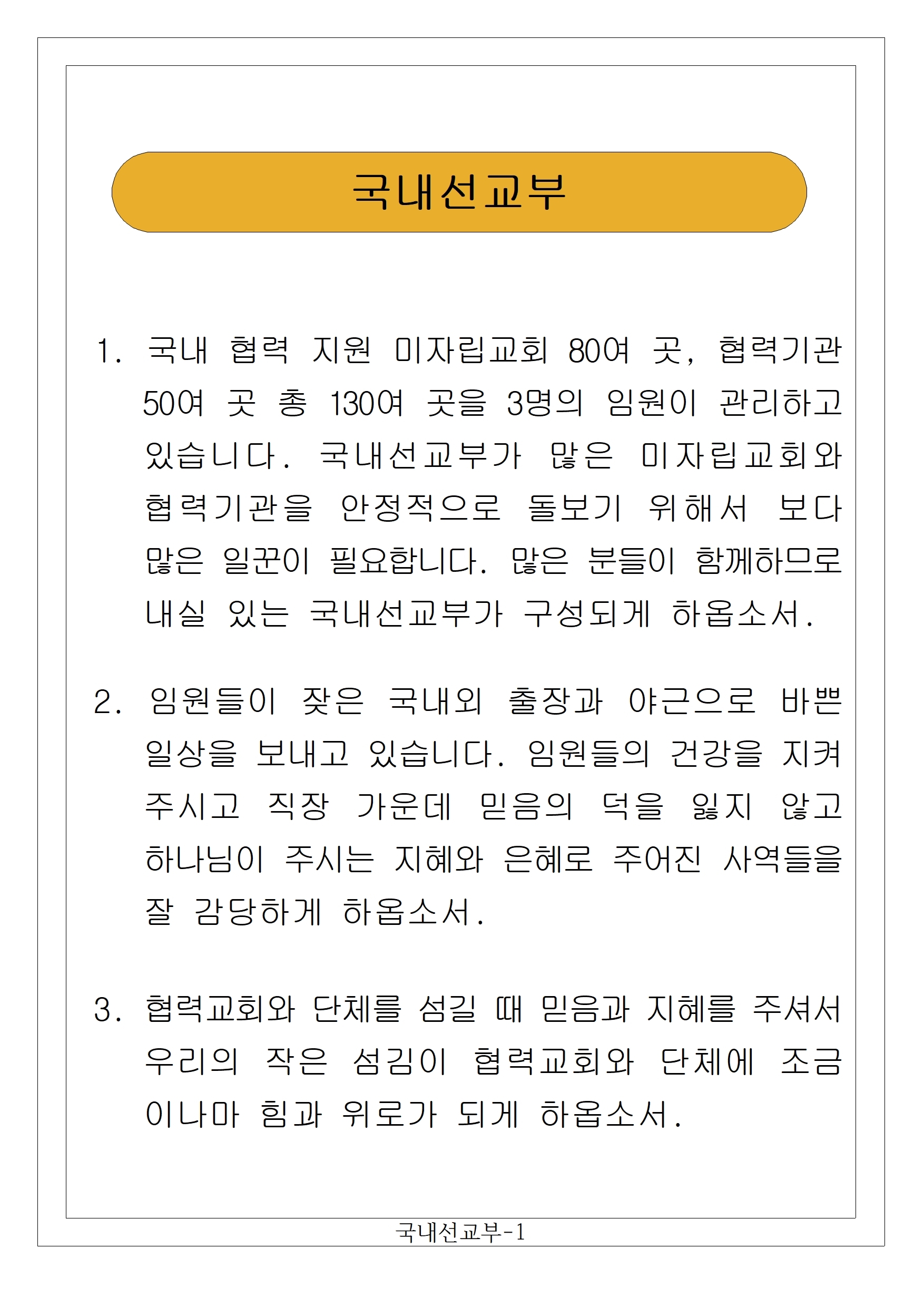 국내선교부

1. 국내 협력 지원 미자립교회 80여 곳, 협력기관 50여 곳 총 130여 곳을 3명의 임원이 관리하고 있습니다. 국내선교부가 많은 미자립교회와 협력기관을 안정적으로 돌보기 위해서 보다 많은 일꾼이 필요합니다. 많은 분들이 함께하므로 내실 있는 국내선교부가 구성되게 하옵소서.

2. 임원들이 잦은 국내외 출장과 야근으로 바쁜 일상을 보내고 있습니다. 임원들의 건강을 지켜 주시고 직장 가운데 믿음의 덕을 잃지 않고 하나님이 주시는 지혜와 은혜로 주어진 사역들을 잘 감당하게 하옵소서.

3. 협력교회와 단체를 섬길 때 믿음과 지혜를 주셔서 우리의 작은 섬김이 협력교회와 단체에 조금이나마 힘과 위로가 되게 하옵소서.

국내선교부-1